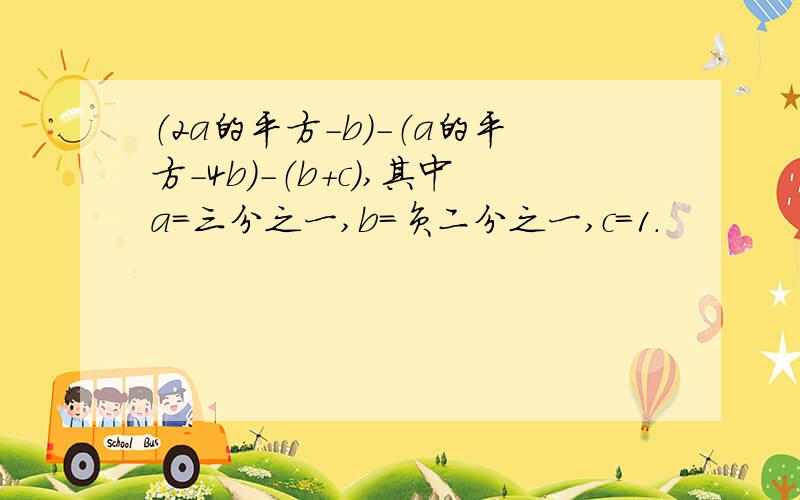 (2a的平方-b)-(a的平方-4b)-(b+c),其中a=三分之一,b=负二分之一,c=1.

School Bus